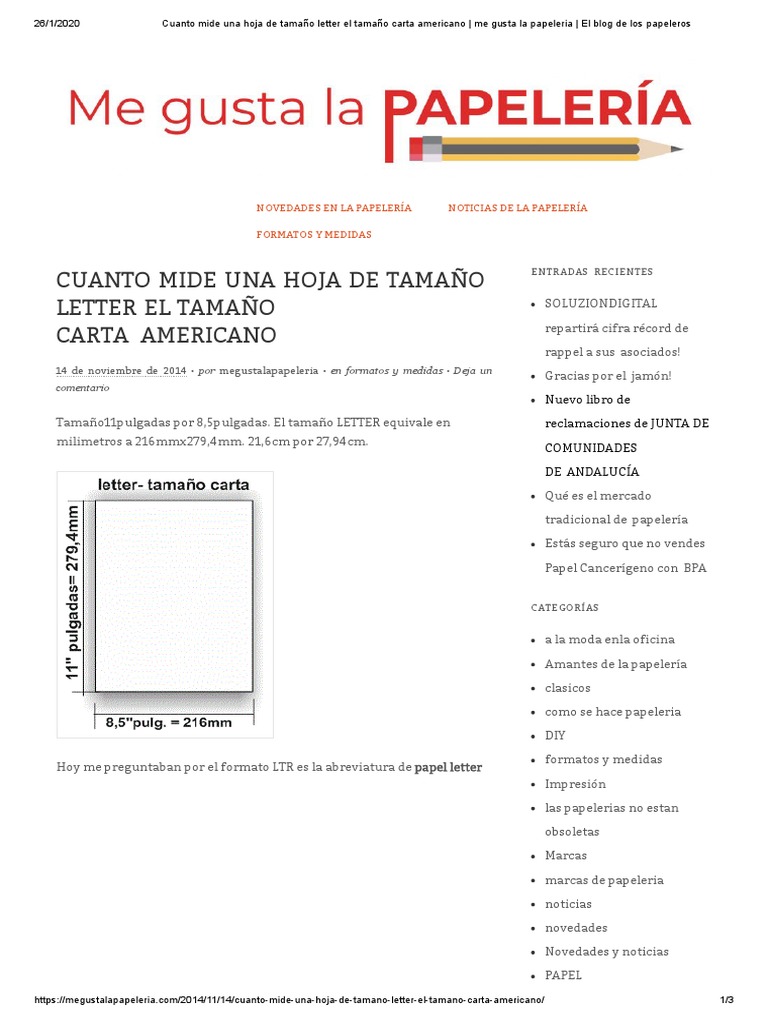 26/1/2020 Cuanto mide una hoja de tamaño letter el tamaño carta americano | me gusta la papeleria | El blog de los papeleros

Me gusta la PAPELERÍA

NOVEDADES EN LA PAPELERÍA NOTICIAS DE LA PAPELERÍA

FORMATOS Y MEDIDAS

CUANTO MIDE UNA HOJA DE TAMAÑO LETTER EL TAMAÑO CARTA AMERICANO

14 de noviembre de 2014 • por megustalapapeleria • en formatos y medidas • Deja un comentario

Tamaño11pulgadas por 8,5pulgadas. El tamaño LETTER equivale en milimetros a 216mmx279,4mm. 21,6cm por 27,94cm.

letter- tamaño carta

11" pulgadas= 279,4mm

8,5"pulg. = 216mm

Hoy me preguntaban por el formato LTR es la abreviatura de papel letter

ENTRADAS RECIENTES

• SOLUZIONDIGITAL repartirá cifra récord de rappel a sus asociados!
• Gracias por el jamón!
• Nuevo libro de reclamaciones de JUNTA DE COMUNIDADES DE ANDALUCÍA
• Qué es el mercado tradicional de papelería
• Estás seguro que no vendes Papel Cancerígeno con BPA

CATEGORÍAS

• a la moda enla oficina
• Amantes de la papelería
• clasicos
• como se hace papeleria
• DIY
• formatos y medidas
• Impresión
• las papelerias no estan obsoletas
• Marcas
• marcas de papeleria
• noticias
• novedades
• Novedades y noticias
• PAPEL

https://megustalapapeleria.com/2014/11/14/cuanto-mide-una-hoja-de-tamano-letter-el-tamano-carta-americano/ 1/3